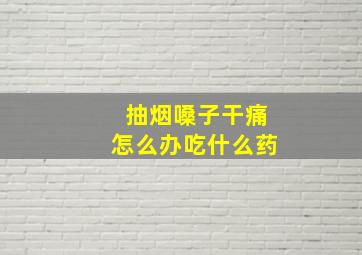 抽烟嗓子干痛
怎么办吃什么药